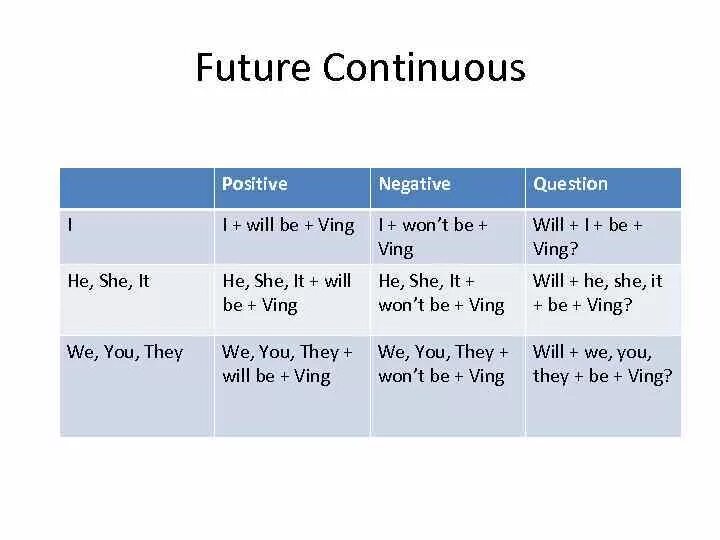 Future Continuous

| | Positive | Negative | Question |
|---|---|---|---|
| I | I + will be + Ving | I + won't be + Ving | Will + I + be + Ving? |
| He, She, It | He, She, It + will be + Ving | He, She, It + won't be + Ving | Will + he, she, it + be + Ving? |
| We, You, They | We, You, They + will be + Ving | We, You, They + won't be + Ving | Will + we, you, they + be + Ving? |